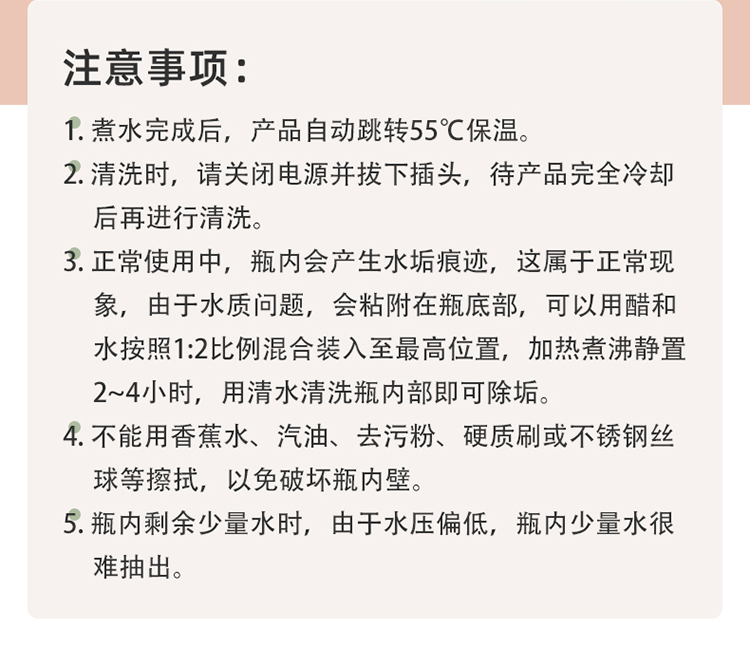 注意事项：

1. 煮水完成后，产品自动跳转55℃保温。

2. 清洗时，请关闭电源并拔下插头，待产品完全冷却后再进行清洗。

3. 正常使用中，瓶内会产生水垢痕迹，这属于正常现象，由于水质问题，会粘附在瓶底部，可以用醋和水按照1:2比例混合装入至最高位置，加热煮沸静置2~4小时，用清水清洗瓶内部即可除垢。

4. 不能用香蕉水、汽油、去污粉、硬质刷或不锈钢丝球等擦拭，以免破坏瓶内壁。

5. 瓶内剩余少量水时，由于水压偏低，瓶内少量水很难抽出。